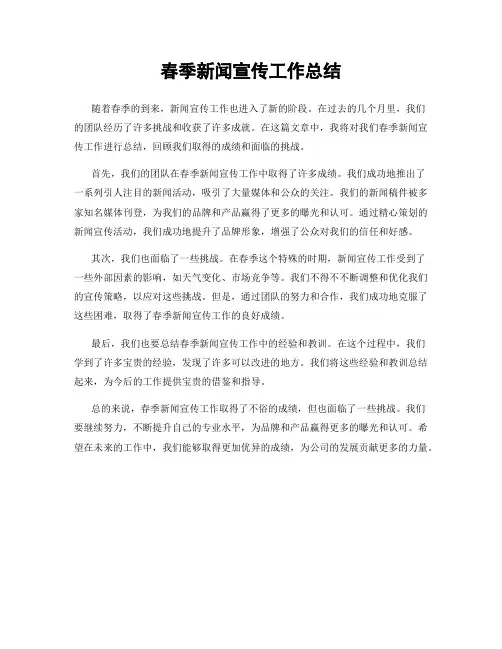 春季新闻宣传工作总结

随着春季的到来，新闻宣传工作也进入了新的阶段。在过去的几个月里，我们的团队经历了许多挑战和收获了许多成就。在这篇文章中，我将对我们春季新闻宣传工作进行总结，回顾我们取得的成绩和面临的挑战。

首先，我们的团队在春季新闻宣传工作中取得了许多成绩。我们成功地推出了一系列引人注目的新闻活动，吸引了大量媒体和公众的关注。我们的新闻稿件被多家知名媒体刊登，为我们的品牌和产品赢得了更多的曝光和认可。通过精心策划的新闻宣传活动，我们成功地提升了品牌形象，增强了公众对我们的信任和好感。

其次，我们也面临了一些挑战。在春季这个特殊的时期，新闻宣传工作受到了一些外部因素的影响，如天气变化、市场竞争等。我们不得不不断调整和优化我们的宣传策略，以应对这些挑战。但是，通过团队的努力和合作，我们成功地克服了这些困难，取得了春季新闻宣传工作的良好成绩。

最后，我们也要总结春季新闻宣传工作中的经验和教训。在这个过程中，我们学到了许多宝贵的经验，发现了许多可以改进的地方。我们将这些经验和教训总结起来，为今后的工作提供宝贵的借鉴和指导。

总的来说，春季新闻宣传工作取得了不俗的成绩，但也面临了一些挑战。我们要继续努力，不断提升自己的专业水平，为品牌和产品赢得更多的曝光和认可。希望在未来的工作中，我们能够取得更加优异的成绩，为公司的发展贡献更多的力量。